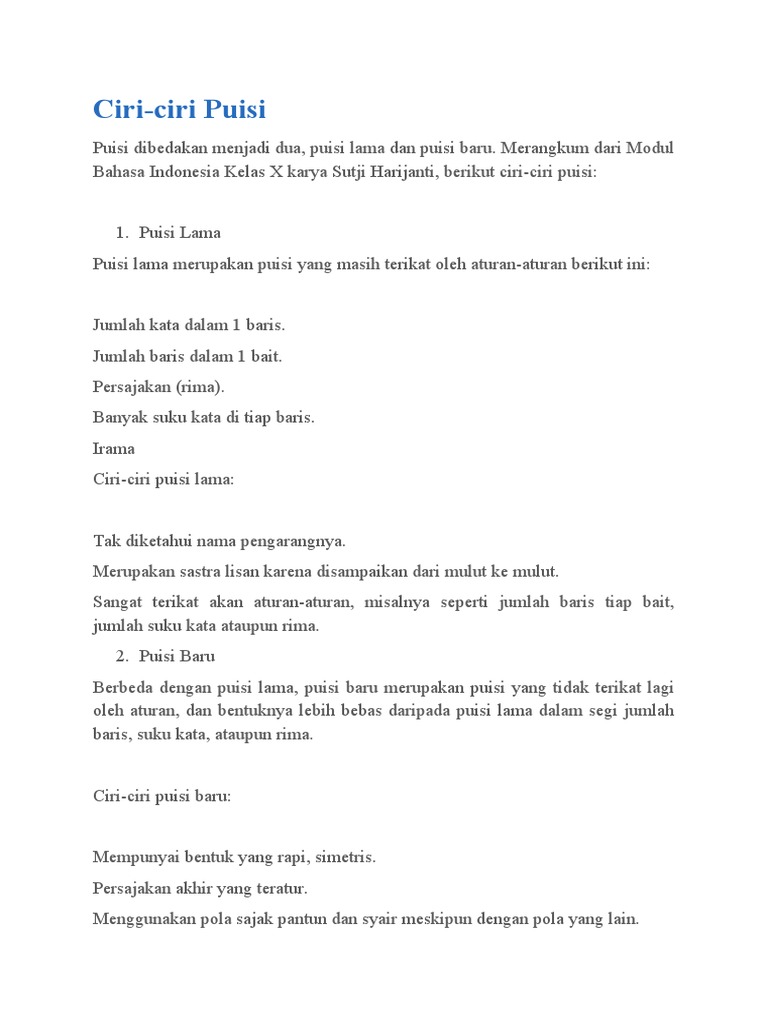 Ciri-ciri Puisi

Puisi dibedakan menjadi dua, puisi lama dan puisi baru. Merangkum dari Modul Bahasa Indonesia Kelas X karya Sutji Harijanti, berikut ciri-ciri puisi:

1. Puisi Lama

Puisi lama merupakan puisi yang masih terikat oleh aturan-aturan berikut ini:

Jumlah kata dalam 1 baris.

Jumlah baris dalam 1 bait.

Persajakan (rima).

Banyak suku kata di tiap baris.

Irama

Ciri-ciri puisi lama:

Tak diketahui nama pengarangnya.

Merupakan sastra lisan karena disampaikan dari mulut ke mulut.

Sangat terikat akan aturan-aturan, misalnya seperti jumlah baris tiap bait, jumlah suku kata ataupun rima.

2. Puisi Baru

Berbeda dengan puisi lama, puisi baru merupakan puisi yang tidak terikat lagi oleh aturan, dan bentuknya lebih bebas daripada puisi lama dalam segi jumlah baris, suku kata, ataupun rima.

Ciri-ciri puisi baru:

Mempunyai bentuk yang rapi, simetris.

Persajakan akhir yang teratur.

Menggunakan pola sajak pantun dan syair meskipun dengan pola yang lain.